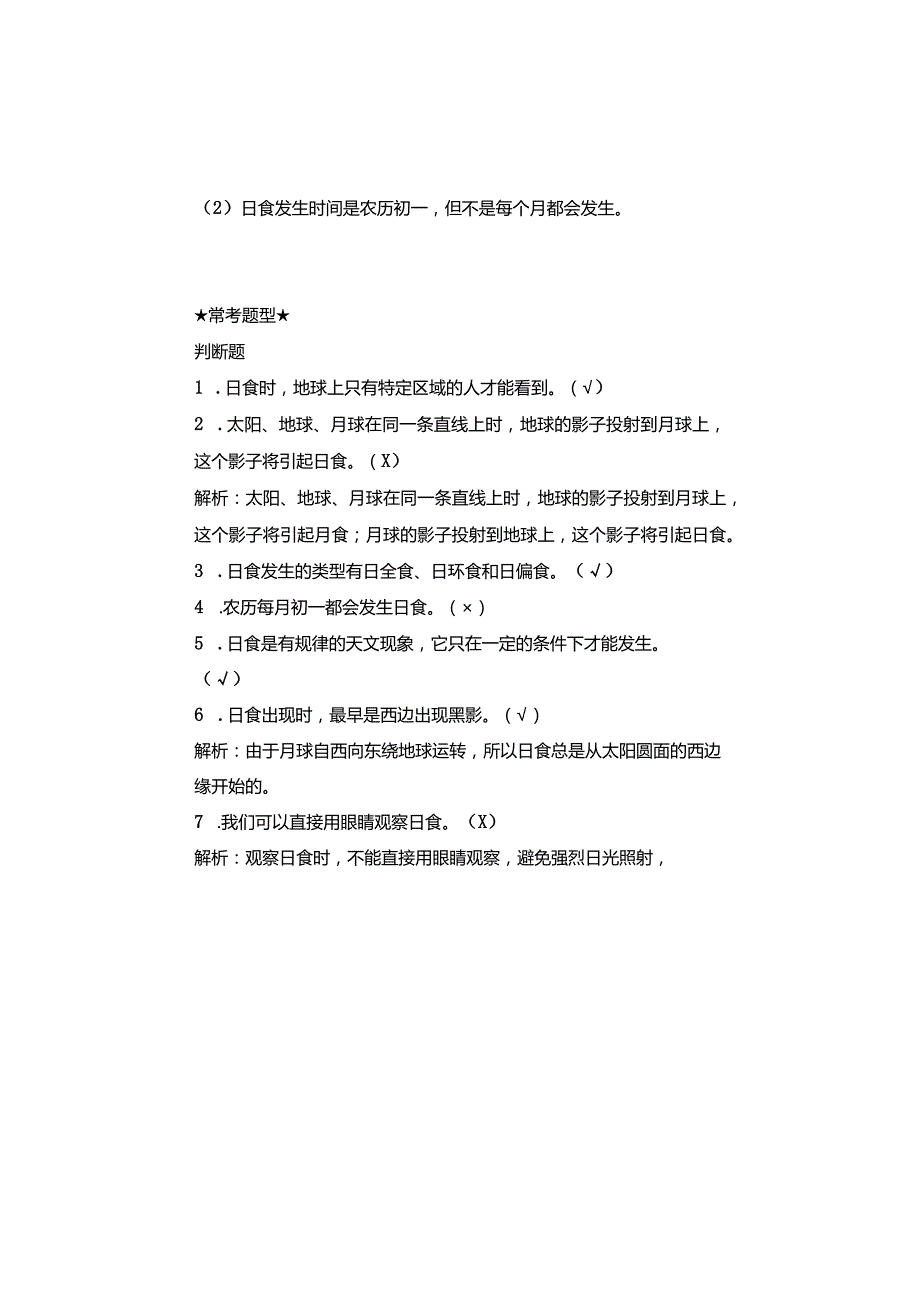 （2）日食发生时间是农历初一，但不是每个月都会发生。

★常考题型★

判断题

1．日食时，地球上只有特定区域的人才能看到。（√）

2．太阳、地球、月球在同一条直线上时，地球的影子投射到月球上，这个影子将引起日食。（X）

解析：太阳、地球、月球在同一条直线上时，地球的影子投射到月球上，这个影子将引起月食；月球的影子投射到地球上，这个影子将引起日食。

3．日食发生的类型有日全食、日环食和日偏食。（√）

4．农历每月初一都会发生日食。（×）

5．日食是有规律的天文现象，它只在一定的条件下才能发生。（√）

6．日食出现时，最早是西边出现黑影。（√）

解析：由于月球自西向东绕地球运转，所以日食总是从太阳圆面的西边缘开始的。

7．我们可以直接用眼睛观察日食。（X）

解析：观察日食时，不能直接用眼睛观察，避免强烈日光照射，